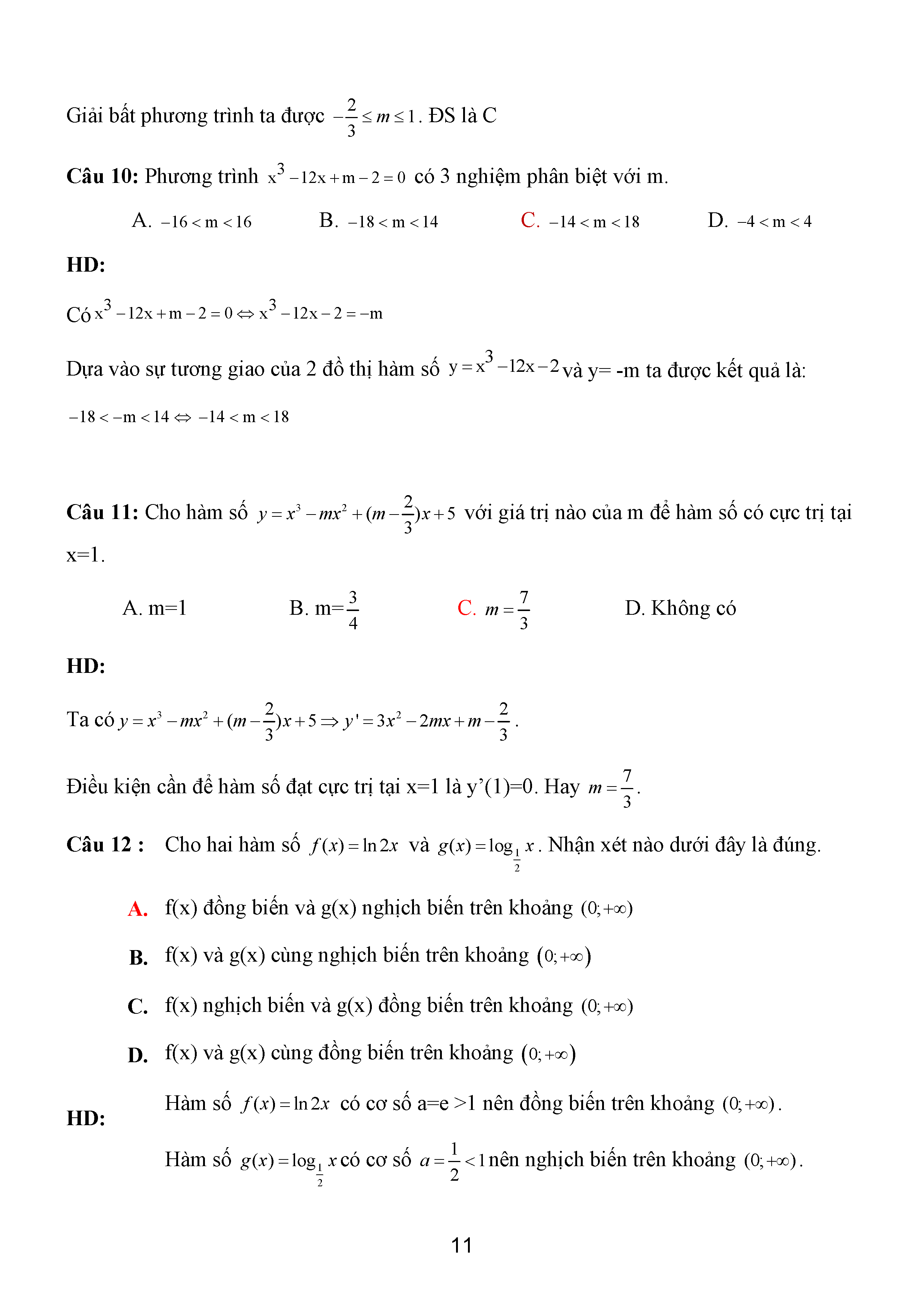 Giải bất phương trình ta được $-\frac{2}{3} \le m \le 1$. ĐS là C

**Câu 10:** Phương trình $x^3 - 12x + m - 2 = 0$ có 3 nghiệm phân biệt với m.

A. $-16 < m < 16$ B. $-18 < m < 14$ C. $-14 < m < 18$ D. $-4 < m < 4$

**HD:**

Có $x^3 - 12x + m - 2 = 0 \Leftrightarrow x^3 - 12x - 2 = -m$

Dựa vào sự tương giao của 2 đồ thị hàm số $y = x^3 - 12x - 2$ và y= -m ta được kết quả là:

$-18 < -m < 14 \Leftrightarrow -14 < m < 18$

**Câu 11:** Cho hàm số $y = x^3 - mx^2 + (m - \frac{2}{3})x + 5$ với giá trị nào của m để hàm số có cực trị tại x=1.

A. m=1 B. m=$\frac{3}{4}$ C. $m = \frac{7}{3}$ D. Không có

**HD:**

Ta có $y = x^3 - mx^2 + (m - \frac{2}{3})x + 5 \Rightarrow y' = 3x^2 - 2mx + m - \frac{2}{3}$.

Điều kiện cần để hàm số đạt cực trị tại x=1 là y’(1)=0. Hay $m = \frac{7}{3}$.

**Câu 12 :** Cho hai hàm số $f(x) = \ln 2x$ và $g(x) = \log_{\frac{1}{2}} x$. Nhận xét nào dưới đây là đúng.

**A.** f(x) đồng biến và g(x) nghịch biến trên khoảng $(0; +\infty)$

**B.** f(x) và g(x) cùng nghịch biến trên khoảng $(0; +\infty)$

**C.** f(x) nghịch biến và g(x) đồng biến trên khoảng $(0; +\infty)$

**D.** f(x) và g(x) cùng đồng biến trên khoảng $(0; +\infty)$

**HD:**

Hàm số $f(x) = \ln 2x$ có cơ số a=e >1 nên đồng biến trên khoảng $(0; +\infty)$.

Hàm số $g(x) = \log_{\frac{1}{2}} x$ có cơ số $a = \frac{1}{2} < 1$ nên nghịch biến trên khoảng $(0; +\infty)$.

11